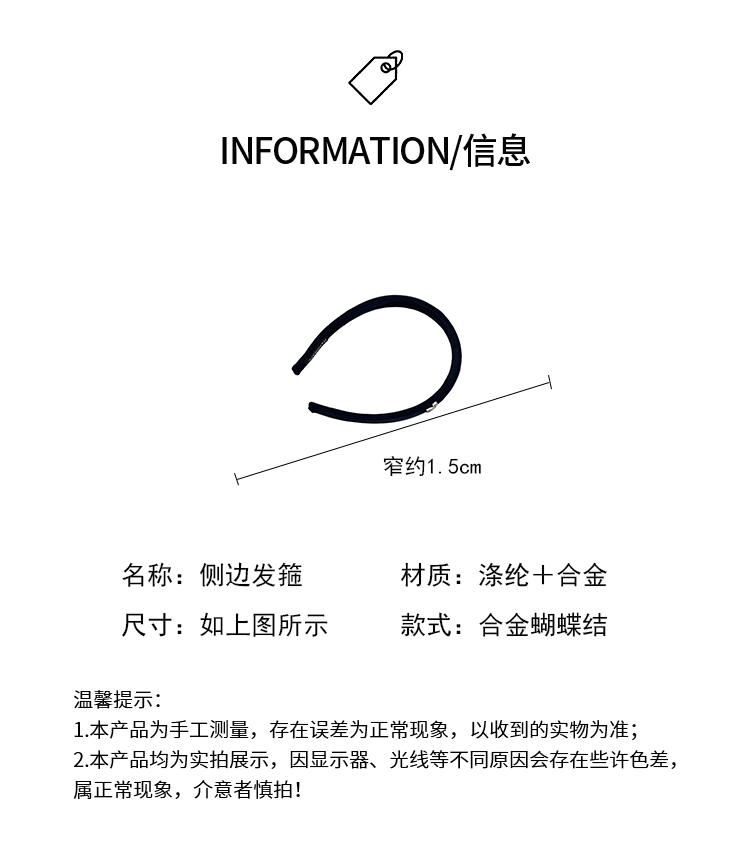 INFORMATION/信息

窄约1.5cm

名称：侧边发箍　　材质：涤纶＋合金

尺寸：如上图所示　　款式：合金蝴蝶结

温馨提示：
1.本产品为手工测量，存在误差为正常现象，以收到的实物为准；
2.本产品均为实拍展示，因显示器、光线等不同原因会存在些许色差，属正常现象，介意者慎拍！